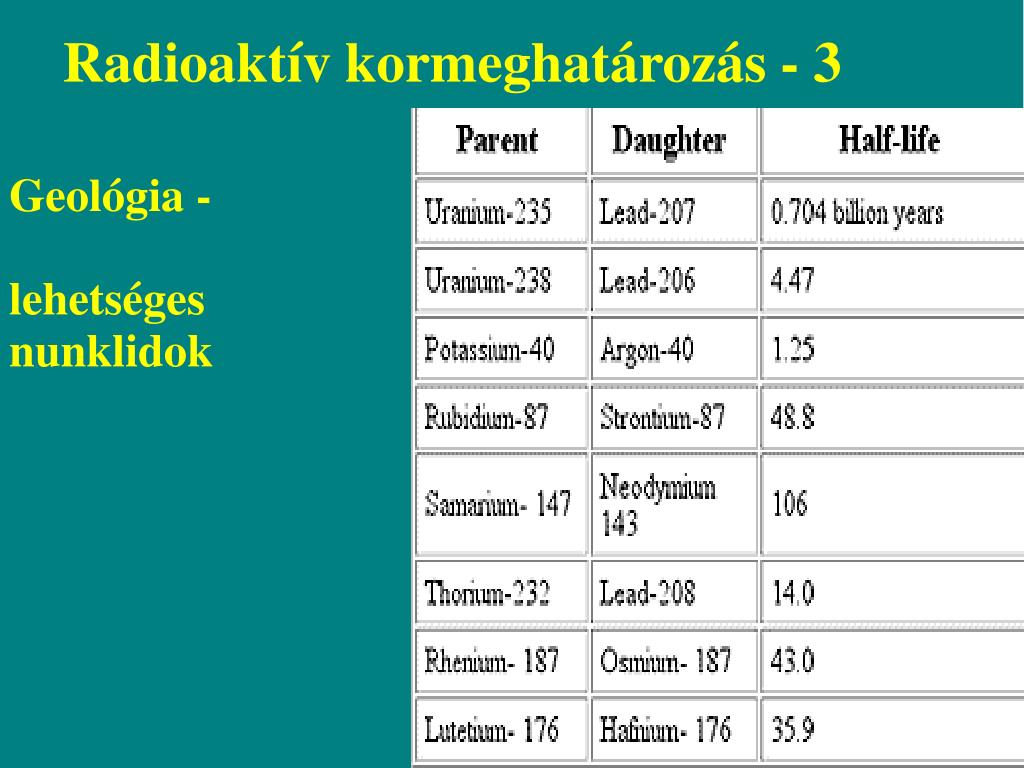 Radioaktív kormeghatározás - 3

Geológia -

lehetséges nunklidok

| Parent | Daughter | Half-life |
|---|---|---|
| Uranium-235 | Lead-207 | 0.704 billion years |
| Uranium-238 | Lead-206 | 4.47 |
| Potassium-40 | Argon-40 | 1.25 |
| Rubidium-87 | Strontium-87 | 48.8 |
| Samarium- 147 | Neodymium 143 | 106 |
| Thorium-232 | Lead-208 | 14.0 |
| Rhenium- 187 | Osmium- 187 | 43.0 |
| Lutetium- 176 | Hafnium- 176 | 35.9 |